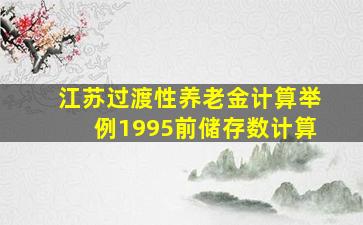 江苏过渡性养老金计算举例1995前储存数计算